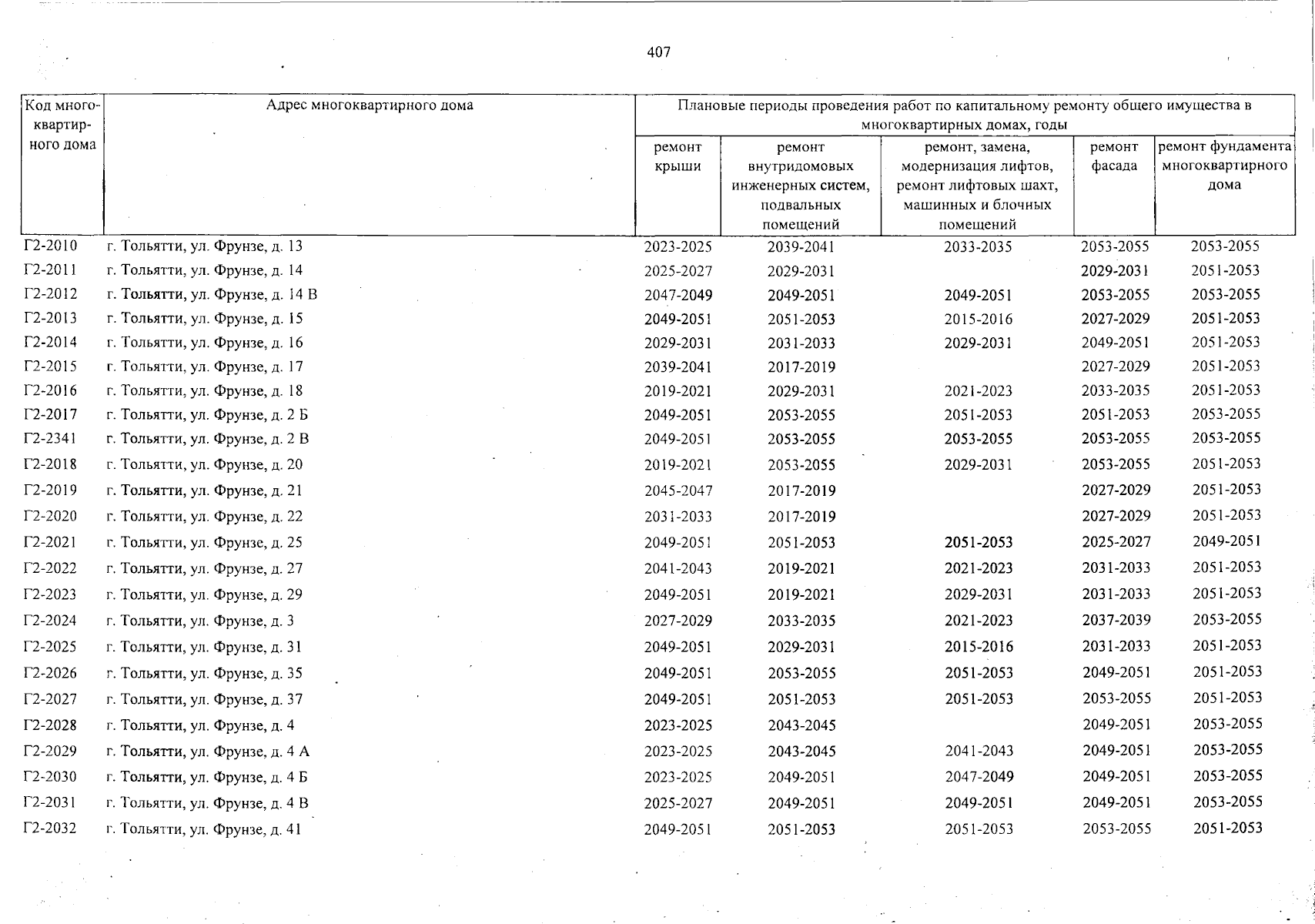 407

| Код многоквартирного дома | Адрес многоквартирного дома | Плановые периоды проведения работ по капитальному ремонту общего имущества в многоквартирных домах, годы | | | | |
|---|---|---|---|---|---|---|
| | | ремонт крыши | ремонт внутридомовых инженерных систем, подвальных помещений | ремонт, замена, модернизация лифтов, ремонт лифтовых шахт, машинных и блочных помещений | ремонт фасада | ремонт фундамента многоквартирного дома |
| Г2-2010 | г. Тольятти, ул. Фрунзе, д. 13 | 2023-2025 | 2039-2041 | 2033-2035 | 2053-2055 | 2053-2055 |
| Г2-2011 | г. Тольятти, ул. Фрунзе, д. 14 | 2025-2027 | 2029-2031 | | 2029-2031 | 2051-2053 |
| Г2-2012 | г. Тольятти, ул. Фрунзе, д. 14 В | 2047-2049 | 2049-2051 | 2049-2051 | 2053-2055 | 2053-2055 |
| Г2-2013 | г. Тольятти, ул. Фрунзе, д. 15 | 2049-2051 | 2051-2053 | 2015-2016 | 2027-2029 | 2051-2053 |
| Г2-2014 | г. Тольятти, ул. Фрунзе, д. 16 | 2029-2031 | 2031-2033 | 2029-2031 | 2049-2051 | 2051-2053 |
| Г2-2015 | г. Тольятти, ул. Фрунзе, д. 17 | 2039-2041 | 2017-2019 | | 2027-2029 | 2051-2053 |
| Г2-2016 | г. Тольятти, ул. Фрунзе, д. 18 | 2019-2021 | 2029-2031 | 2021-2023 | 2033-2035 | 2051-2053 |
| Г2-2017 | г. Тольятти, ул. Фрунзе, д. 2 Б | 2049-2051 | 2053-2055 | 2051-2053 | 2051-2053 | 2053-2055 |
| Г2-2341 | г. Тольятти, ул. Фрунзе, д. 2 В | 2049-2051 | 2053-2055 | 2053-2055 | 2053-2055 | 2053-2055 |
| Г2-2018 | г. Тольятти, ул. Фрунзе, д. 20 | 2019-2021 | 2053-2055 | 2029-2031 | 2053-2055 | 2051-2053 |
| Г2-2019 | г. Тольятти, ул. Фрунзе, д. 21 | 2045-2047 | 2017-2019 | | 2027-2029 | 2051-2053 |
| Г2-2020 | г. Тольятти, ул. Фрунзе, д. 22 | 2031-2033 | 2017-2019 | | 2027-2029 | 2051-2053 |
| Г2-2021 | г. Тольятти, ул. Фрунзе, д. 25 | 2049-2051 | 2051-2053 | 2051-2053 | 2025-2027 | 2049-2051 |
| Г2-2022 | г. Тольятти, ул. Фрунзе, д. 27 | 2041-2043 | 2019-2021 | 2021-2023 | 2031-2033 | 2051-2053 |
| Г2-2023 | г. Тольятти, ул. Фрунзе, д. 29 | 2049-2051 | 2019-2021 | 2029-2031 | 2031-2033 | 2051-2053 |
| Г2-2024 | г. Тольятти, ул. Фрунзе, д. 3 | 2027-2029 | 2033-2035 | 2021-2023 | 2037-2039 | 2053-2055 |
| Г2-2025 | г. Тольятти, ул. Фрунзе, д. 31 | 2049-2051 | 2029-2031 | 2015-2016 | 2031-2033 | 2051-2053 |
| Г2-2026 | г. Тольятти, ул. Фрунзе, д. 35 | 2049-2051 | 2053-2055 | 2051-2053 | 2049-2051 | 2051-2053 |
| Г2-2027 | г. Тольятти, ул. Фрунзе, д. 37 | 2049-2051 | 2051-2053 | 2051-2053 | 2053-2055 | 2051-2053 |
| Г2-2028 | г. Тольятти, ул. Фрунзе, д. 4 | 2023-2025 | 2043-2045 | | 2049-2051 | 2053-2055 |
| Г2-2029 | г. Тольятти, ул. Фрунзе, д. 4 А | 2023-2025 | 2043-2045 | 2041-2043 | 2049-2051 | 2053-2055 |
| Г2-2030 | г. Тольятти, ул. Фрунзе, д. 4 Б | 2023-2025 | 2049-2051 | 2047-2049 | 2049-2051 | 2053-2055 |
| Г2-2031 | г. Тольятти, ул. Фрунзе, д. 4 В | 2025-2027 | 2049-2051 | 2049-2051 | 2049-2051 | 2053-2055 |
| Г2-2032 | г. Тольятти, ул. Фрунзе, д. 41 | 2049-2051 | 2051-2053 | 2051-2053 | 2053-2055 | 2051-2053 |